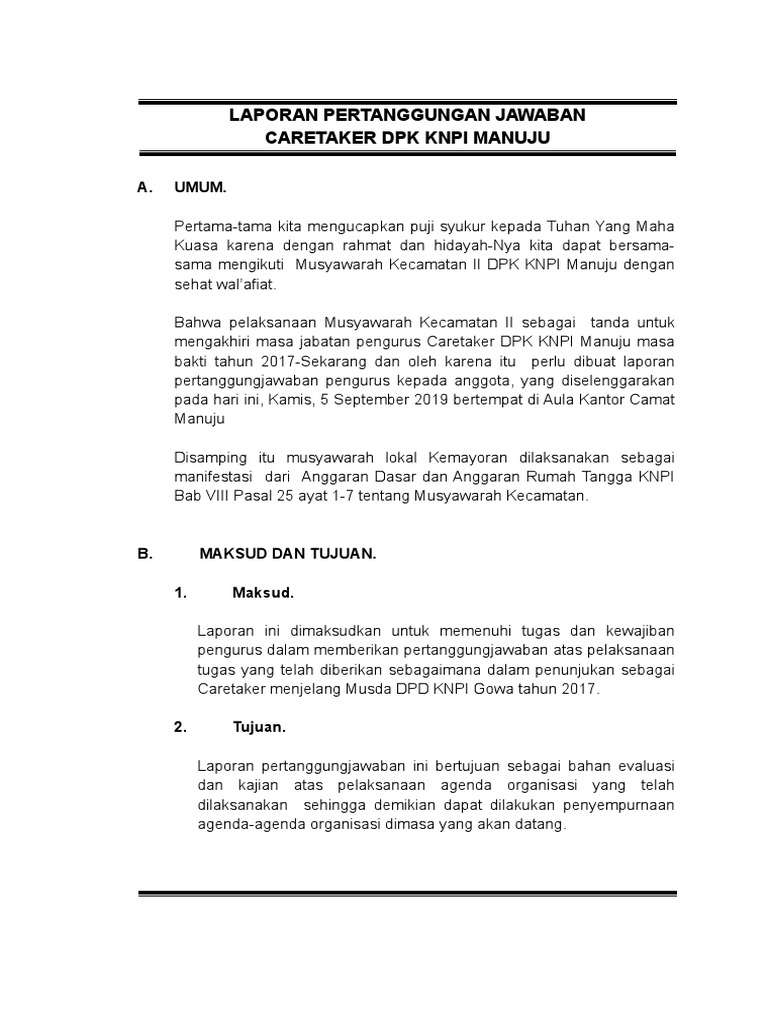 LAPORAN PERTANGGUNGAN JAWABAN
CARETAKER DPK KNPI MANUJU

A. UMUM.

Pertama-tama kita mengucapkan puji syukur kepada Tuhan Yang Maha Kuasa karena dengan rahmat dan hidayah-Nya kita dapat bersama-sama mengikuti Musyawarah Kecamatan II DPK KNPI Manuju dengan sehat wal'afiat.

Bahwa pelaksanaan Musyawarah Kecamatan II sebagai tanda untuk mengakhiri masa jabatan pengurus Caretaker DPK KNPI Manuju masa bakti tahun 2017-Sekarang dan oleh karena itu perlu dibuat laporan pertanggungjawaban pengurus kepada anggota, yang diselenggarakan pada hari ini, Kamis, 5 September 2019 bertempat di Aula Kantor Camat Manuju

Disamping itu musyawarah lokal Kemayoran dilaksanakan sebagai manifestasi dari Anggaran Dasar dan Anggaran Rumah Tangga KNPI Bab VIII Pasal 25 ayat 1-7 tentang Musyawarah Kecamatan.

B. MAKSUD DAN TUJUAN.

1. Maksud.

Laporan ini dimaksudkan untuk memenuhi tugas dan kewajiban pengurus dalam memberikan pertanggungjawaban atas pelaksanaan tugas yang telah diberikan sebagaimana dalam penunjukan sebagai Caretaker menjelang Musda DPD KNPI Gowa tahun 2017.

2. Tujuan.

Laporan pertanggungjawaban ini bertujuan sebagai bahan evaluasi dan kajian atas pelaksanaan agenda organisasi yang telah dilaksanakan sehingga demikian dapat dilakukan penyempurnaan agenda-agenda organisasi dimasa yang akan datang.